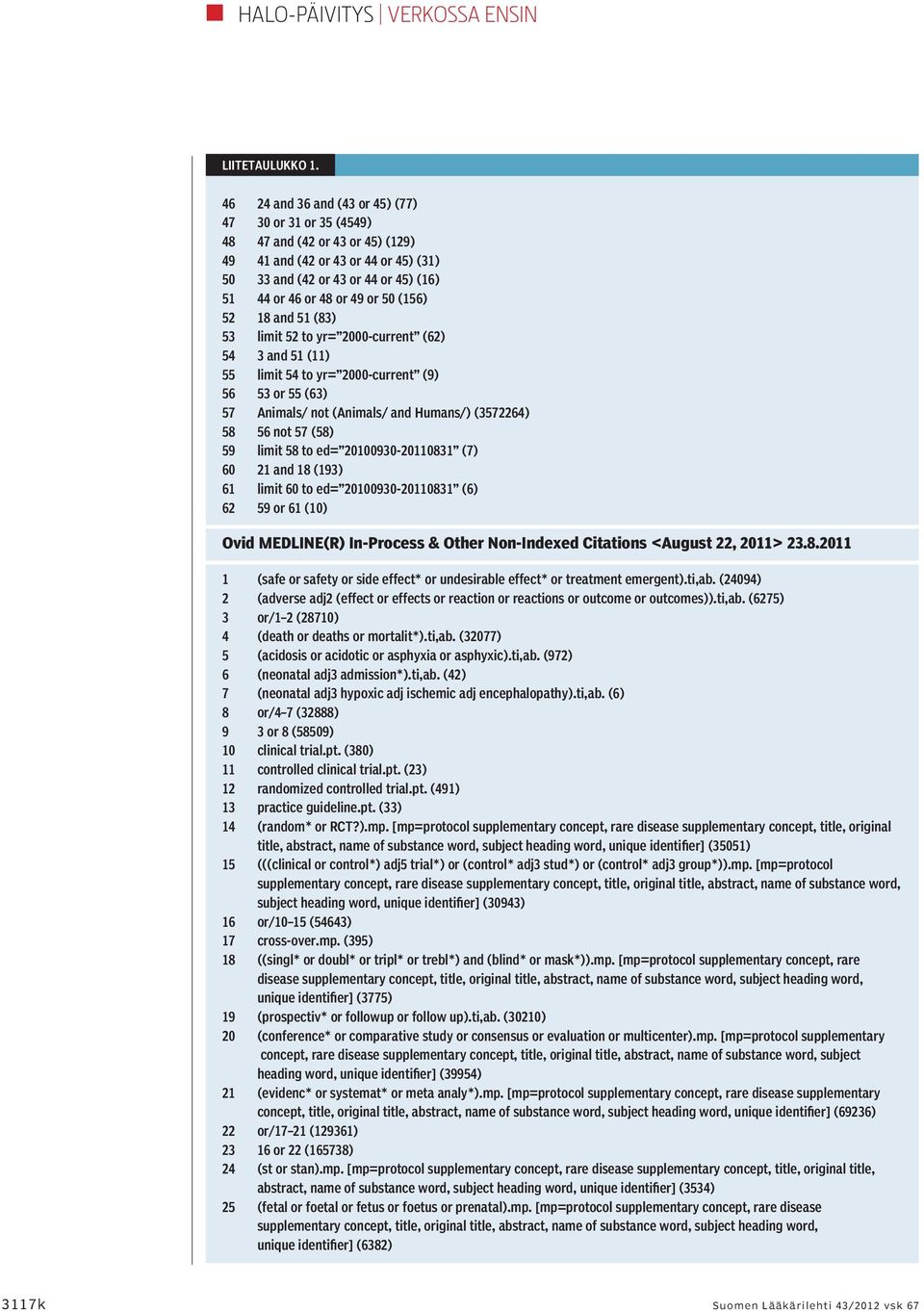 HALO-PÄIVITYS | VERKOSSA ENSIN

LIITETAULUKKO 1.

46 24 and 36 and (43 or 45) (77)
47 30 or 31 or 35 (4549)
48 47 and (42 or 43 or 45) (129)
49 41 and (42 or 43 or 44 or 45) (31)
50 33 and (42 or 43 or 44 or 45) (16)
51 44 or 46 or 48 or 49 or 50 (156)
52 18 and 51 (83)
53 limit 52 to yr=”2000-current” (62)
54 3 and 51 (11)
55 limit 54 to yr=”2000-current” (9)
56 53 or 55 (63)
57 Animals/ not (Animals/ and Humans/) (3572264)
58 56 not 57 (58)
59 limit 58 to ed=”20100930-20110831” (7)
60 21 and 18 (193)
61 limit 60 to ed=”20100930-20110831” (6)
62 59 or 61 (10)

Ovid MEDLINE(R) In-Process & Other Non-Indexed Citations <August 22, 2011> 23.8.2011

1 (safe or safety or side effect* or undesirable effect* or treatment emergent).ti,ab. (24094)
2 (adverse adj2 (effect or effects or reaction or reactions or outcome or outcomes)).ti,ab. (6275)
3 or/1–2 (28710)
4 (death or deaths or mortalit*).ti,ab. (32077)
5 (acidosis or acidotic or asphyxia or asphyxic).ti,ab. (972)
6 (neonatal adj3 admission*).ti,ab. (42)
7 (neonatal adj3 hypoxic adj ischemic adj encephalopathy).ti,ab. (6)
8 or/4–7 (32888)
9 3 or 8 (58509)
10 clinical trial.pt. (380)
11 controlled clinical trial.pt. (23)
12 randomized controlled trial.pt. (491)
13 practice guideline.pt. (33)
14 (random* or RCT?).mp. [mp=protocol supplementary concept, rare disease supplementary concept, title, original title, abstract, name of substance word, subject heading word, unique identifier] (35051)
15 (((clinical or control*) adj5 trial*) or (control* adj3 stud*) or (control* adj3 group*)).mp. [mp=protocol supplementary concept, rare disease supplementary concept, title, original title, abstract, name of substance word, subject heading word, unique identifier] (30943)
16 or/10–15 (54643)
17 cross-over.mp. (395)
18 ((singl* or doubl* or tripl* or trebl*) and (blind* or mask*)).mp. [mp=protocol supplementary concept, rare disease supplementary concept, title, original title, abstract, name of substance word, subject heading word, unique identifier] (3775)
19 (prospectiv* or followup or follow up).ti,ab. (30210)
20 (conference* or comparative study or consensus or evaluation or multicenter).mp. [mp=protocol supplementary concept, rare disease supplementary concept, title, original title, abstract, name of substance word, subject heading word, unique identifier] (39954)
21 (evidenc* or systemat* or meta analy*).mp. [mp=protocol supplementary concept, rare disease supplementary concept, title, original title, abstract, name of substance word, subject heading word, unique identifier] (69236)
22 or/17–21 (129361)
23 16 or 22 (165738)
24 (st or stan).mp. [mp=protocol supplementary concept, rare disease supplementary concept, title, original title, abstract, name of substance word, subject heading word, unique identifier] (3534)
25 (fetal or foetal or fetus or foetus or prenatal).mp. [mp=protocol supplementary concept, rare disease supplementary concept, title, original title, abstract, name of substance word, subject heading word, unique identifier] (6382)

3117k

Suomen Lääkärilehti 43/2012 vsk 67